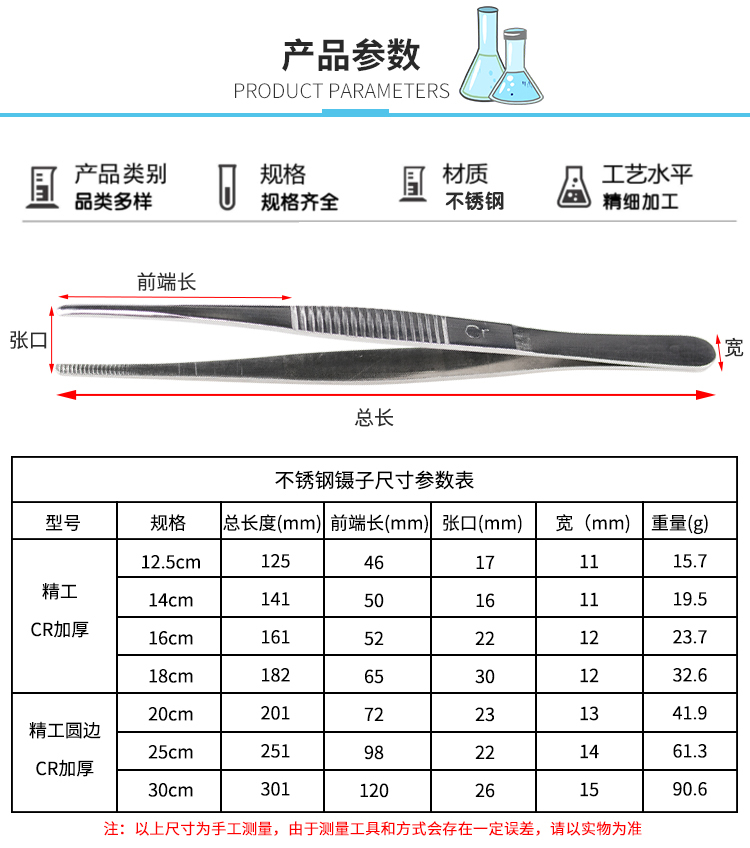 产品参数
PRODUCT PARAMETERS

产品类别
品类多样

规格
规格齐全

材质
不锈钢

工艺水平
精细加工

前端长

张口

Cr

宽

总长

不锈钢镊子尺寸参数表

| 型号 | 规格 | 总长度(mm) | 前端长(mm) | 张口(mm) | 宽（mm) | 重量(g) |
|---|---|---|---|---|---|---|
| 精工 CR加厚 | 12.5cm | 125 | 46 | 17 | 11 | 15.7 |
| | 14cm | 141 | 50 | 16 | 11 | 19.5 |
| | 16cm | 161 | 52 | 22 | 12 | 23.7 |
| | 18cm | 182 | 65 | 30 | 12 | 32.6 |
| 精工圆边 CR加厚 | 20cm | 201 | 72 | 23 | 13 | 41.9 |
| | 25cm | 251 | 98 | 22 | 14 | 61.3 |
| | 30cm | 301 | 120 | 26 | 15 | 90.6 |

注：以上尺寸为手工测量，由于测量工具和方式会存在一定误差，请以实物为准